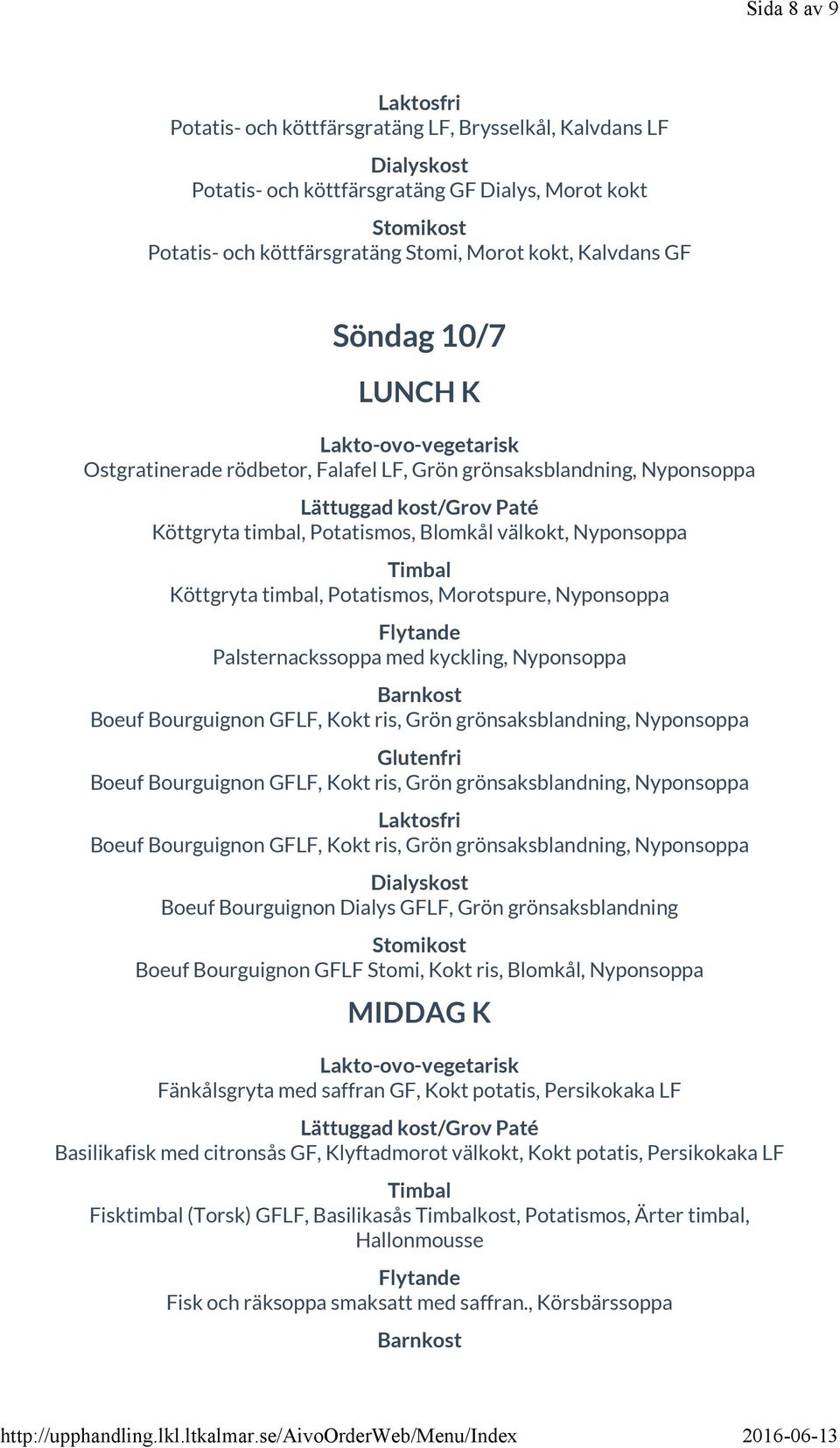 Sida 8 av 9

Laktosfri
Potatis- och köttfärsgratäng LF, Brysselkål, Kalvdans LF

Dialyskost
Potatis- och köttfärsgratäng GF Dialys, Morot kokt

Stomikost
Potatis- och köttfärsgratäng Stomi, Morot kokt, Kalvdans GF

Söndag 10/7

LUNCH K

Lakto-ovo-vegetarisk
Ostgratinerade rödbetor, Falafel LF, Grön grönsaksblandning, Nyponsoppa

Lättuggad kost/Grov Paté
Köttgryta timbal, Potatismos, Blomkål välkokt, Nyponsoppa

Timbal
Köttgryta timbal, Potatismos, Morotspure, Nyponsoppa

Flytande
Palsternackssoppa med kyckling, Nyponsoppa

Barnkost
Boeuf Bourguignon GFLF, Kokt ris, Grön grönsaksblandning, Nyponsoppa

Glutenfri
Boeuf Bourguignon GFLF, Kokt ris, Grön grönsaksblandning, Nyponsoppa

Laktosfri
Boeuf Bourguignon GFLF, Kokt ris, Grön grönsaksblandning, Nyponsoppa

Dialyskost
Boeuf Bourguignon Dialys GFLF, Grön grönsaksblandning

Stomikost
Boeuf Bourguignon GFLF Stomi, Kokt ris, Blomkål, Nyponsoppa

MIDDAG K

Lakto-ovo-vegetarisk
Fänkålsgryta med saffran GF, Kokt potatis, Persikokaka LF

Lättuggad kost/Grov Paté
Basilikafisk med citronsås GF, Klyftadmorot välkokt, Kokt potatis, Persikokaka LF

Timbal
Fisktimbal (Torsk) GFLF, Basilikasås Timbalkost, Potatismos, Ärter timbal, Hallonmousse

Flytande
Fisk och räksoppa smaksatt med saffran., Körsbärssoppa

Barnkost

http://upphandling.lkl.ltkalmar.se/AivoOrderWeb/Menu/Index 2016-06-13